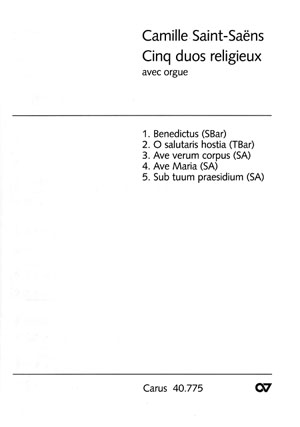 Camille Saint-Saëns
Cinq duos religieux
avec orgue

1. Benedictus (SBar)
2. O salutaris hostia (TBar)
3. Ave verum corpus (SA)
4. Ave Maria (SA)
5. Sub tuum praesidium (SA)

Carus 40.775